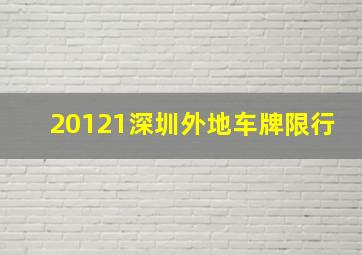 20121深圳外地车牌限行